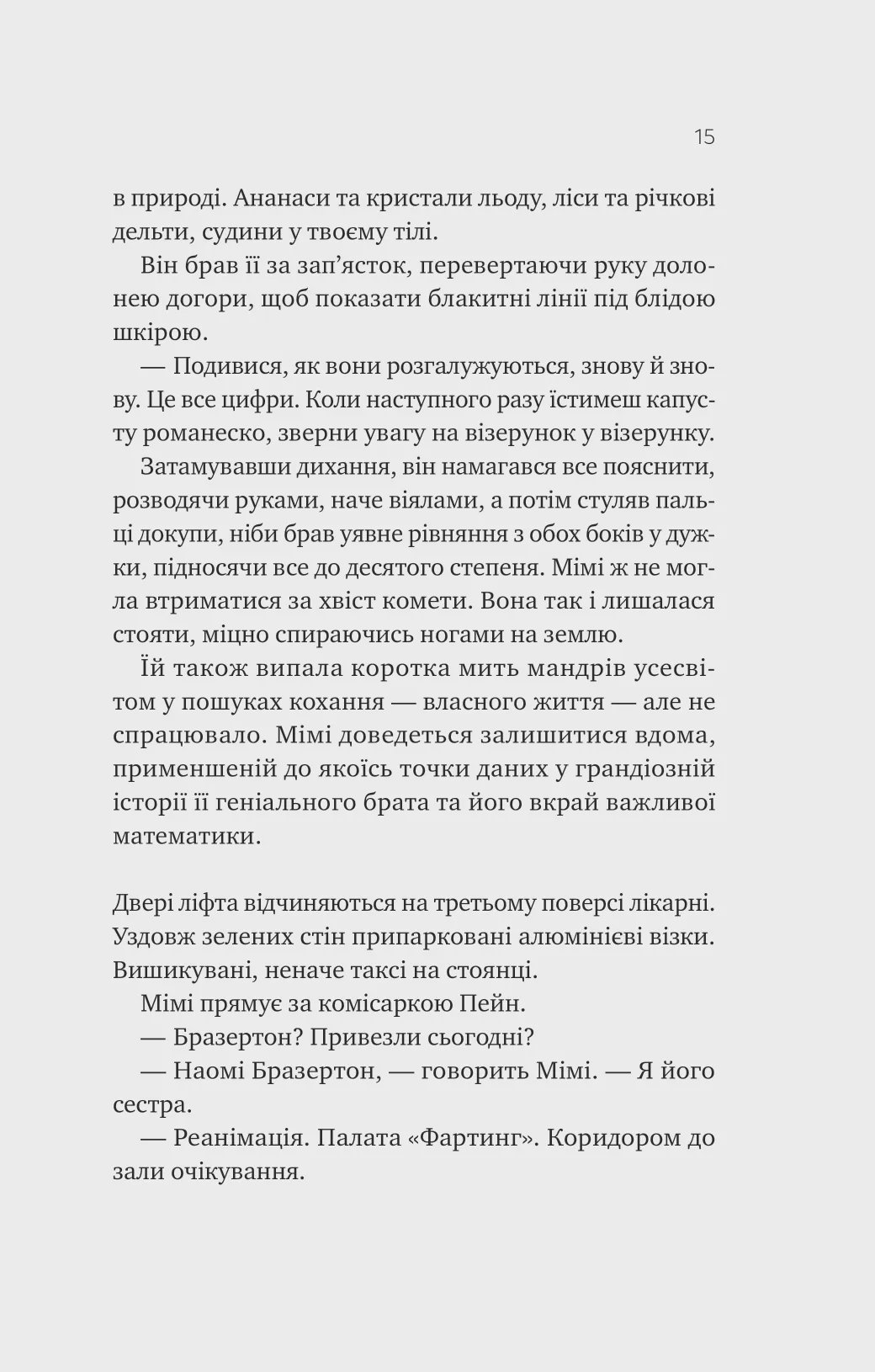 15

в природі. Ананаси та кристали льоду, ліси та річкові дельти, судини у твоєму тілі.

Він брав її за зап’ясток, перевертаючи руку долонею догори, щоб показати блакитні лінії під блідою шкірою.

— Подивися, як вони розгалужуються, знову й знову. Це все цифри. Коли наступного разу їстимеш капусту романеско, зверни увагу на візерунок у візерунку.

Затамувавши дихання, він намагався все пояснити, розводячи руками, наче віялами, а потім стуляв пальці докупи, ніби брав уявне рівняння з обох боків у дужки, підносячи все до десятого степеня. Мімі ж не могла втриматися за хвіст комети. Вона так і лишалася стояти, міцно спираючись ногами на землю.

Їй також випала коротка мить мандрів усесвітом у пошуках кохання — власного життя — але не спрацювало. Мімі доведеться залишитися вдома, применшеній до якоїсь точки даних у грандіозній історії її геніального брата та його вкрай важливої математики.

Двері ліфта відчиняються на третьому поверсі лікарні. Уздовж зелених стін припарковані алюмінієві візки. Вишикувані, неначе таксі на стоянці.

Мімі прямує за комісаркою Пейн.

— Бразертон? Привезли сьогодні?

— Наомі Бразертон, — говорить Мімі. — Я його сестра.

— Реанімація. Палата «Фартинг». Коридором до зали очікування.